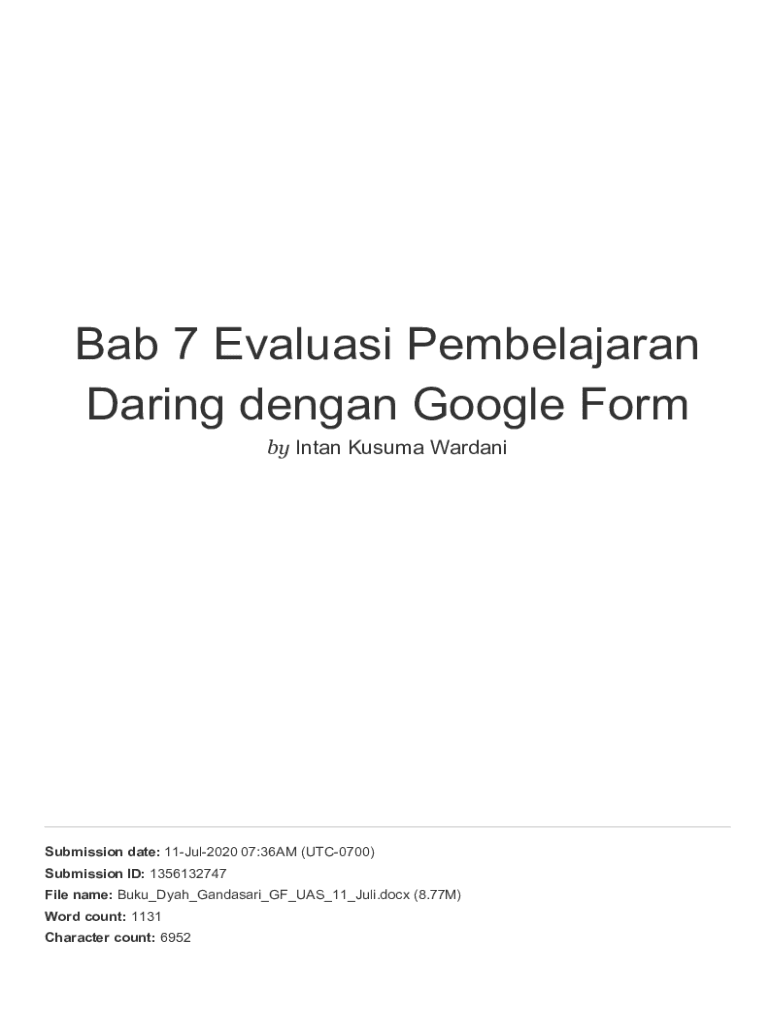 Bab 7 Evaluasi Pembelajaran Daring dengan Google Form

by Intan Kusuma Wardani

Submission date: 11-Jul-2020 07:36AM (UTC-0700)
Submission ID: 1356132747
File name: Buku_Dyah_Gandasari_GF_UAS_11_Juli.docx (8.77M)
Word count: 1131
Character count: 6952